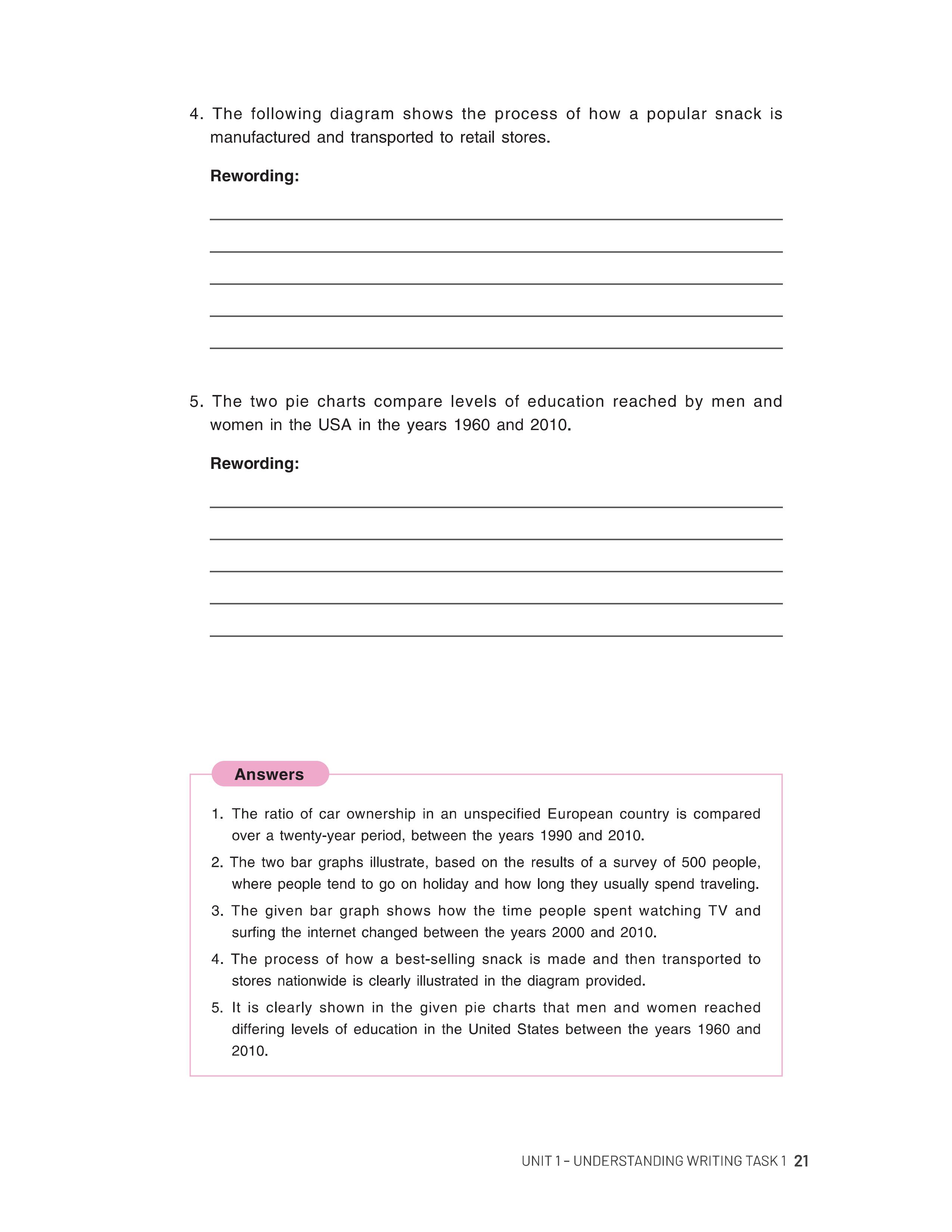 4. The following diagram shows the process of how a popular snack is manufactured and transported to retail stores.

Rewording:

____
____
____
____
____

5. The two pie charts compare levels of education reached by men and women in the USA in the years 1960 and 2010.

Rewording:

____
____
____
____
____

Answers

1. The ratio of car ownership in an unspecified European country is compared over a twenty-year period, between the years 1990 and 2010.
2. The two bar graphs illustrate, based on the results of a survey of 500 people, where people tend to go on holiday and how long they usually spend traveling.
3. The given bar graph shows how the time people spent watching TV and surfing the internet changed between the years 2000 and 2010.
4. The process of how a best-selling snack is made and then transported to stores nationwide is clearly illustrated in the diagram provided.
5. It is clearly shown in the given pie charts that men and women reached differing levels of education in the United States between the years 1960 and 2010.

UNIT 1 – UNDERSTANDING WRITING TASK 1 21